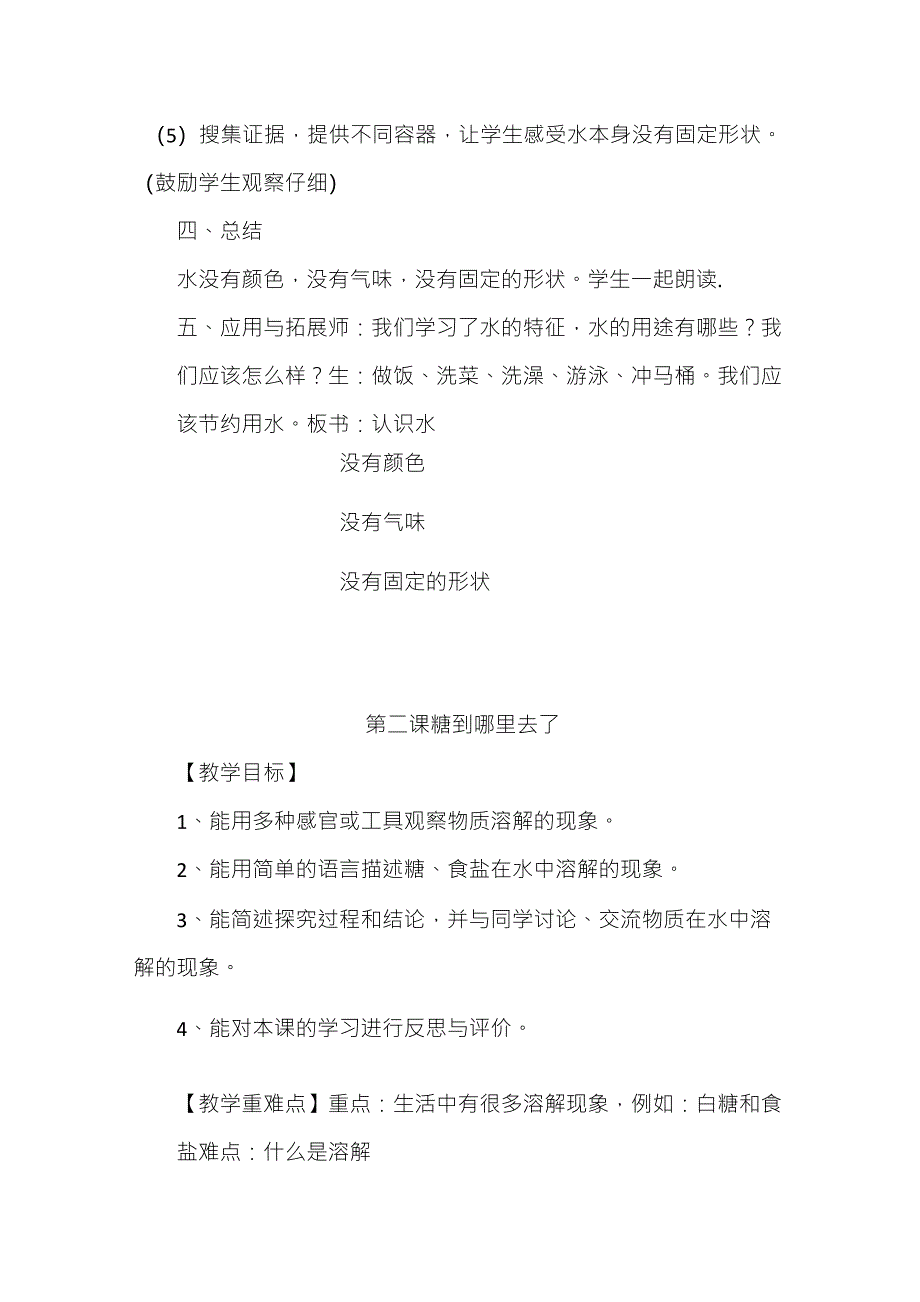 (5) 搜集证据，提供不同容器，让学生感受水本身没有固定形状。(鼓励学生观察仔细)

四、总结

水没有颜色，没有气味，没有固定的形状。学生一起朗读.

五、应用与拓展师：我们学习了水的特征，水的用途有哪些？我们应该怎么样？生：做饭、洗菜、洗澡、游泳、冲马桶。我们应该节约用水。板书：认识水

没有颜色

没有气味

没有固定的形状

第二课糖到哪里去了

【教学目标】

1、能用多种感官或工具观察物质溶解的现象。

2、能用简单的语言描述糖、食盐在水中溶解的现象。

3、能简述探究过程和结论，并与同学讨论、交流物质在水中溶解的现象。

4、能对本课的学习进行反思与评价。

【教学重难点】重点：生活中有很多溶解现象，例如：白糖和食盐难点：什么是溶解